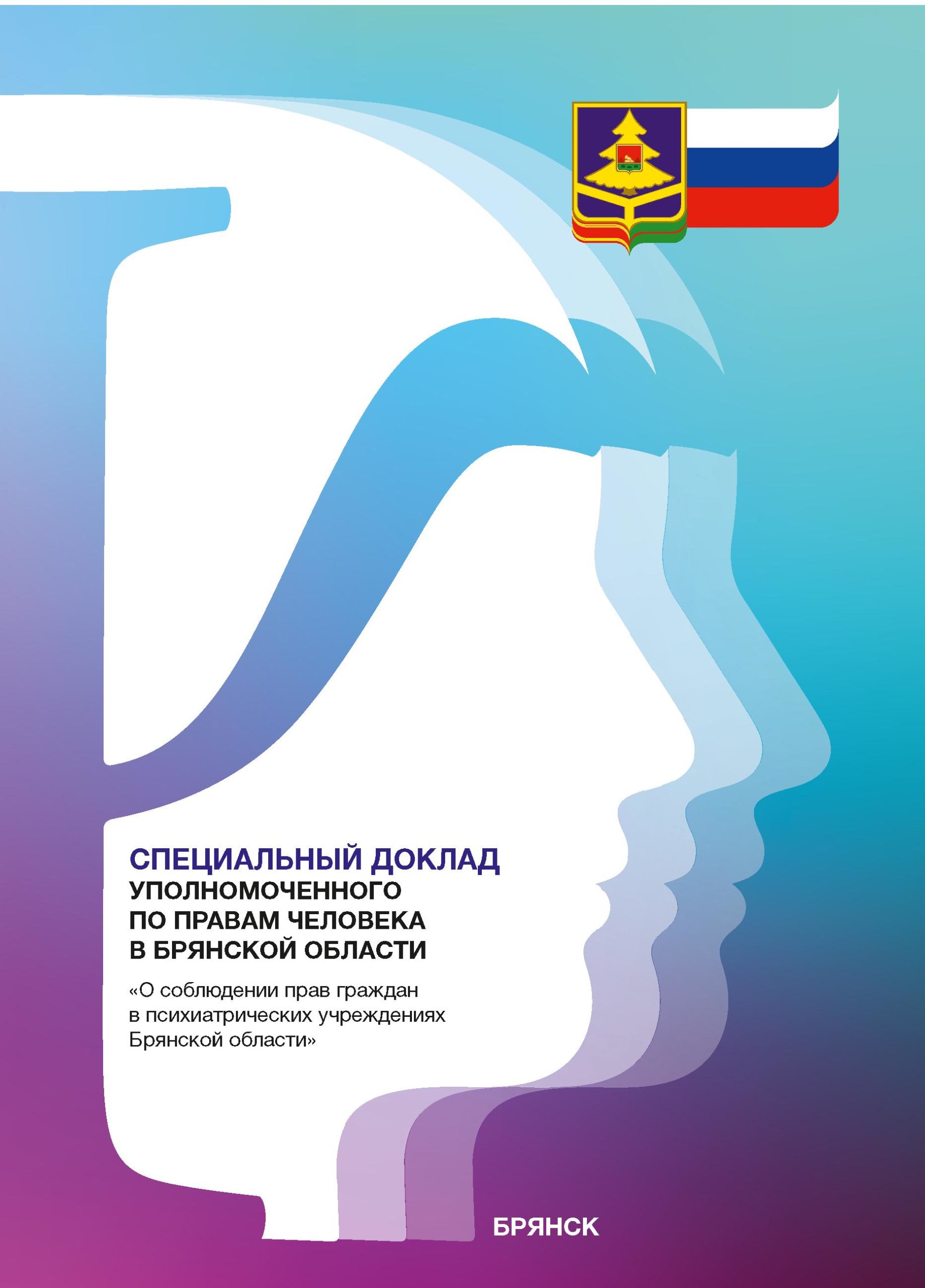 СПЕЦИАЛЬНЫЙ ДОКЛАД
УПОЛНОМОЧЕННОГО
ПО ПРАВАМ ЧЕЛОВЕКА
В БРЯНСКОЙ ОБЛАСТИ

«О соблюдении прав граждан в психиатрических учреждениях Брянской области»

БРЯНСК